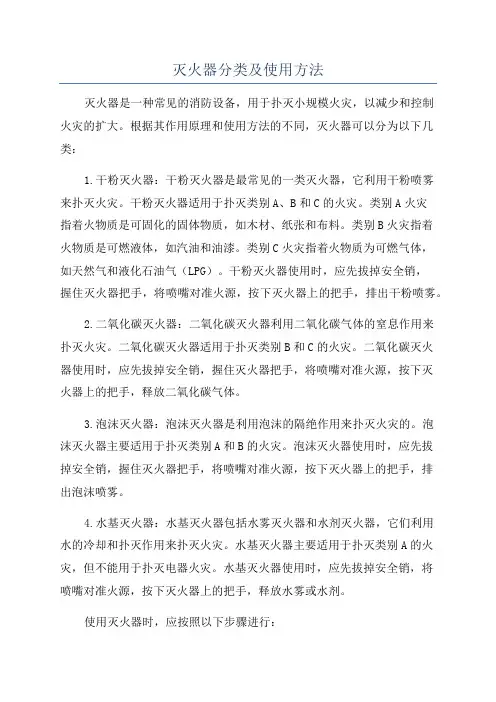 灭火器分类及使用方法

灭火器是一种常见的消防设备，用于扑灭小规模火灾，以减少和控制火灾的扩大。根据其作用原理和使用方法的不同，灭火器可以分为以下几类：

1.干粉灭火器：干粉灭火器是最常见的一类灭火器，它利用干粉喷雾来扑灭火灾。干粉灭火器适用于扑灭类别A、B和C的火灾。类别A火灾指着火物质是可固化的固体物质，如木材、纸张和布料。类别B火灾指着火物质是可燃液体，如汽油和油漆。类别C火灾指着火物质为可燃气体，如天然气和液化石油气（LPG）。干粉灭火器使用时，应先拔掉安全销，握住灭火器把手，将喷嘴对准火源，按下灭火器上的把手，排出干粉喷雾。

2.二氧化碳灭火器：二氧化碳灭火器利用二氧化碳气体的窒息作用来扑灭火灾。二氧化碳灭火器适用于扑灭类别B和C的火灾。二氧化碳灭火器使用时，应先拔掉安全销，握住灭火器把手，将喷嘴对准火源，按下灭火器上的把手，释放二氧化碳气体。

3.泡沫灭火器：泡沫灭火器是利用泡沫的隔绝作用来扑灭火灾的。泡沫灭火器主要适用于扑灭类别A和B的火灾。泡沫灭火器使用时，应先拔掉安全销，握住灭火器把手，将喷嘴对准火源，按下灭火器上的把手，排出泡沫喷雾。

4.水基灭火器：水基灭火器包括水雾灭火器和水剂灭火器，它们利用水的冷却和扑灭作用来扑灭火灾。水基灭火器主要适用于扑灭类别A的火灾，但不能用于扑灭电器火灾。水基灭火器使用时，应先拔掉安全销，将喷嘴对准火源，按下灭火器上的把手，释放水雾或水剂。

使用灭火器时，应按照以下步骤进行：